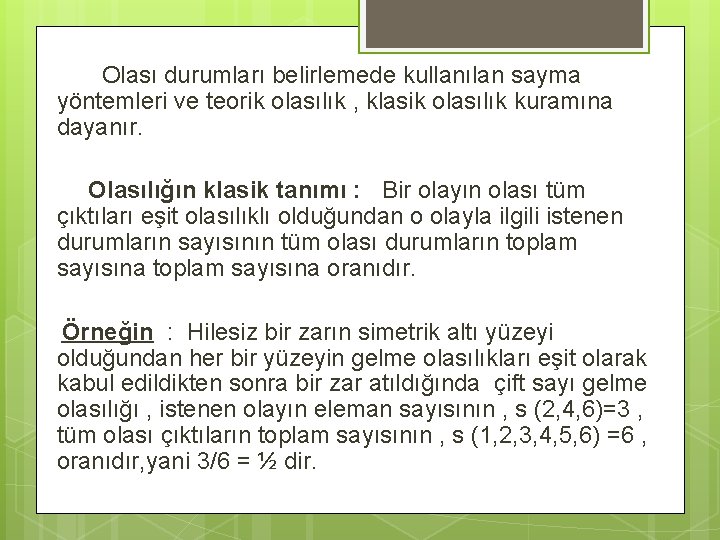 Olası durumları belirlemede kullanılan sayma yöntemleri ve teorik olasılık , klasik olasılık kuramına dayanır.

Olasılığın klasik tanımı : Bir olayın olası tüm çıktıları eşit olasılıklı olduğundan o olayla ilgili istenen durumların sayısının tüm olası durumların toplam sayısına toplam sayısına oranıdır.

Örneğin : Hilesiz bir zarın simetrik altı yüzeyi olduğundan her bir yüzeyin gelme olasılıkları eşit olarak kabul edildikten sonra bir zar atıldığında çift sayı gelme olasılığı , istenen olayın eleman sayısının , s (2,4,6)=3 , tüm olası çıktıların toplam sayısının , s (1,2,3,4,5,6) =6 , oranıdır,yani 3/6 = ½ dir.